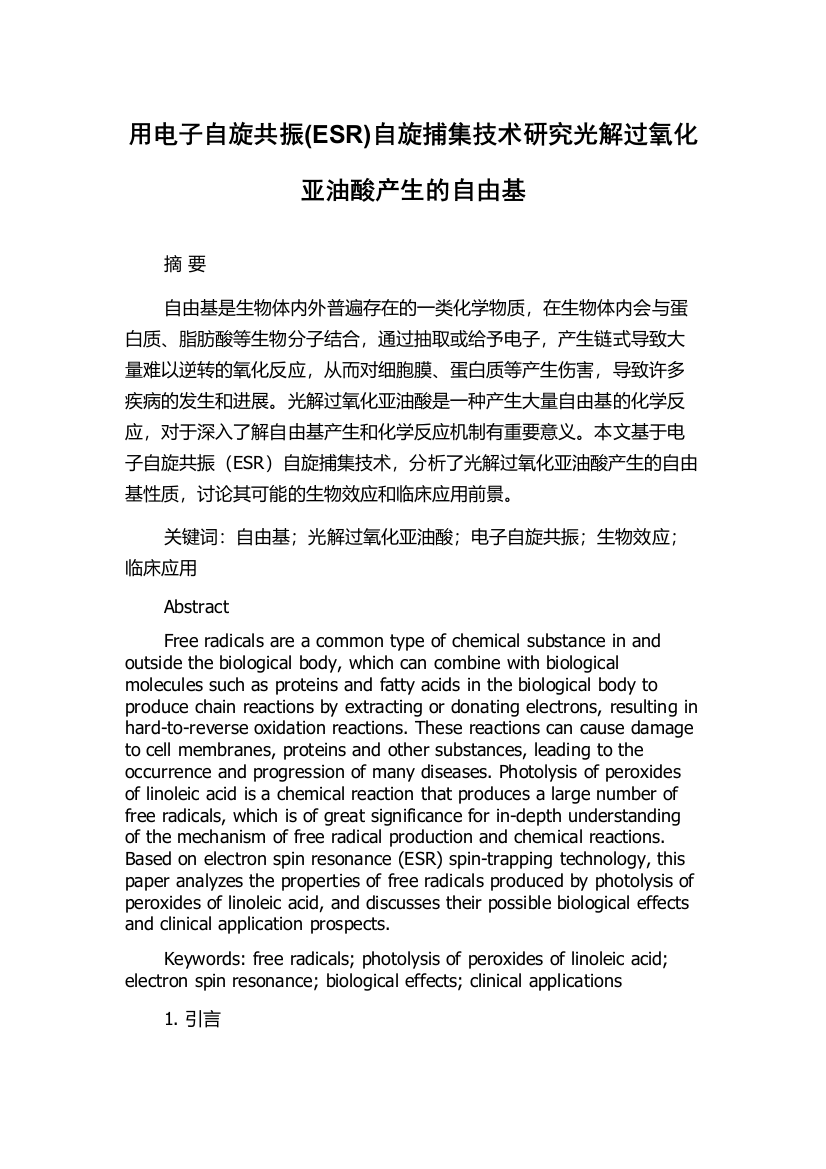 用电子自旋共振(ESR)自旋捕集技术研究光解过氧化亚油酸产生的自由基

摘 要

自由基是生物体内外普遍存在的一类化学物质，在生物体内会与蛋白质、脂肪酸等生物分子结合，通过抽取或给予电子，产生链式导致大量难以逆转的氧化反应，从而对细胞膜、蛋白质等产生伤害，导致许多疾病的发生和进展。光解过氧化亚油酸是一种产生大量自由基的化学反应，对于深入了解自由基产生和化学反应机制有重要意义。本文基于电子自旋共振（ESR）自旋捕集技术，分析了光解过氧化亚油酸产生的自由基性质，讨论其可能的生物效应和临床应用前景。

关键词：自由基；光解过氧化亚油酸；电子自旋共振；生物效应；临床应用

Abstract

Free radicals are a common type of chemical substance in and outside the biological body, which can combine with biological molecules such as proteins and fatty acids in the biological body to produce chain reactions by extracting or donating electrons, resulting in hard-to-reverse oxidation reactions. These reactions can cause damage to cell membranes, proteins and other substances, leading to the occurrence and progression of many diseases. Photolysis of peroxides of linoleic acid is a chemical reaction that produces a large number of free radicals, which is of great significance for in-depth understanding of the mechanism of free radical production and chemical reactions. Based on electron spin resonance (ESR) spin-trapping technology, this paper analyzes the properties of free radicals produced by photolysis of peroxides of linoleic acid, and discusses their possible biological effects and clinical application prospects.

Keywords: free radicals; photolysis of peroxides of linoleic acid; electron spin resonance; biological effects; clinical applications

1. 引言